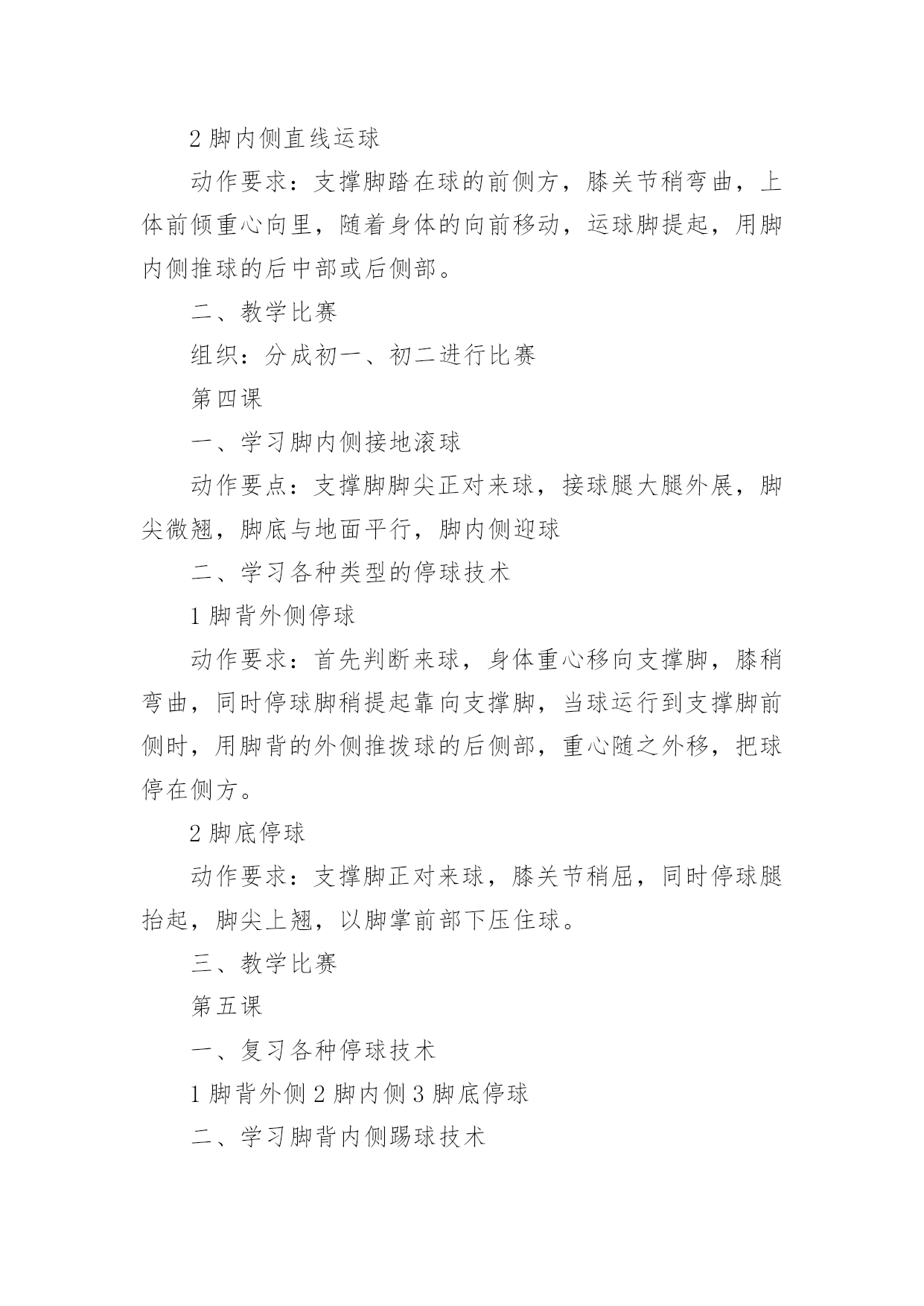 2 脚内侧直线运球

动作要求：支撑脚踏在球的前侧方，膝关节稍弯曲，上体前倾重心向里，随着身体的向前移动，运球脚提起，用脚内侧推球的后中部或后侧部。

二、教学比赛

组织：分成初一、初二进行比赛

第四课

一、学习脚内侧接地滚球

动作要点：支撑脚脚尖正对来球，接球腿大腿外展，脚尖微翘，脚底与地面平行，脚内侧迎球

二、学习各种类型的停球技术

1 脚背外侧停球

动作要求：首先判断来球，身体重心移向支撑脚，膝稍弯曲，同时停球脚稍提起靠向支撑脚，当球运行到支撑脚前侧时，用脚背的外侧推拨球的后侧部，重心随之外移，把球停在侧方。

2 脚底停球

动作要求：支撑脚正对来球，膝关节稍屈，同时停球腿抬起，脚尖上翘，以脚掌前部下压住球。

三、教学比赛

第五课

一、复习各种停球技术

1 脚背外侧 2 脚内侧 3 脚底停球

二、学习脚背内侧踢球技术